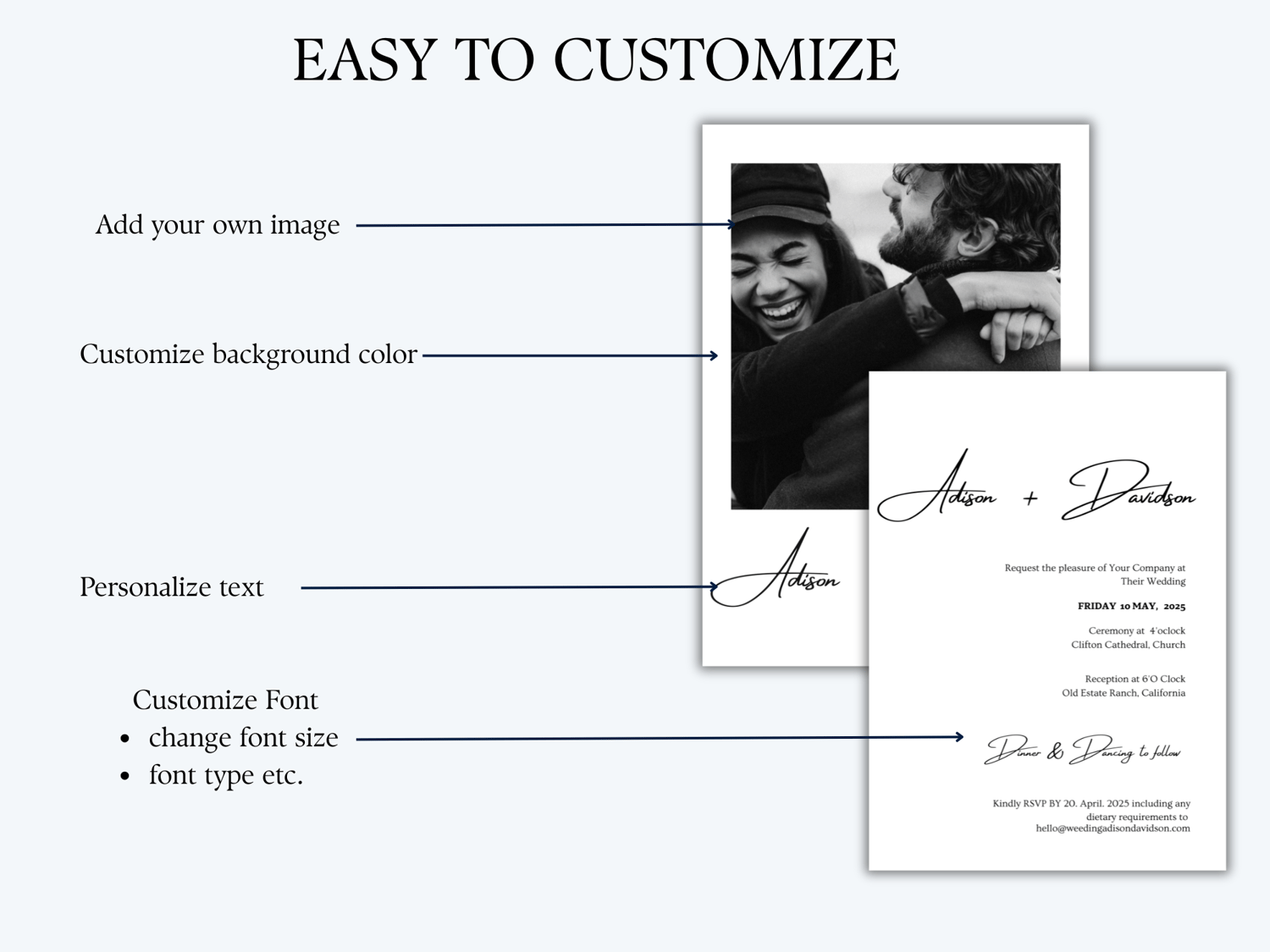 EASY TO CUSTOMIZE

Add your own image

Customize background color

Personalize text

Customize Font
• change font size
• font type etc.

Adison

Adison + Davidson

Request the pleasure of Your Company at Their Wedding

FRIDAY 10 MAY, 2025

Ceremony at 4'oclock
Clifton Cathedral, Church

Reception at 6'O Clock
Old Estate Ranch, California

Dinner & Dancing to follow

Kindly RSVP BY 20. April. 2025 including any dietary requirements to
hello@weedingadisondavidson.com